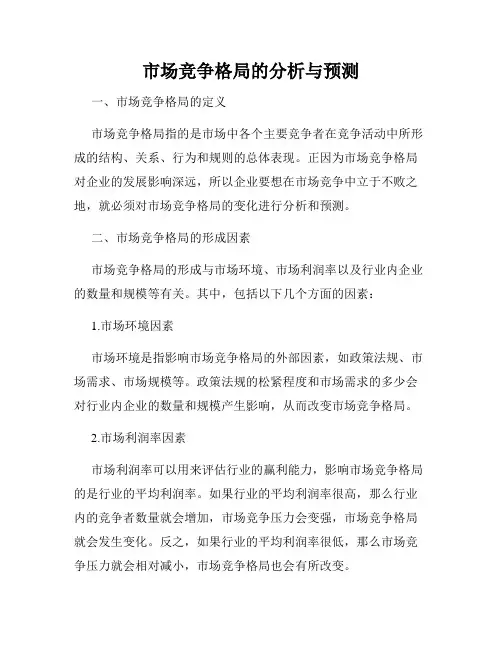 市场竞争格局的分析与预测

一、市场竞争格局的定义

市场竞争格局指的是市场中各个主要竞争者在竞争活动中所形成的结构、关系、行为和规则的总体表现。正因为市场竞争格局对企业的发展影响深远，所以企业要想在市场竞争中立于不败之地，就必须对市场竞争格局的变化进行分析和预测。

二、市场竞争格局的形成因素

市场竞争格局的形成与市场环境、市场利润率以及行业内企业的数量和规模等有关。其中，包括以下几个方面的因素：

1.市场环境因素

市场环境是指影响市场竞争格局的外部因素，如政策法规、市场需求、市场规模等。政策法规的松紧程度和市场需求的多少会对行业内企业的数量和规模产生影响，从而改变市场竞争格局。

2.市场利润率因素

市场利润率可以用来评估行业的赢利能力，影响市场竞争格局的是行业的平均利润率。如果行业的平均利润率很高，那么行业内的竞争者数量就会增加，市场竞争压力会变强，市场竞争格局就会发生变化。反之，如果行业的平均利润率很低，那么市场竞争压力就会相对减小，市场竞争格局也会有所改变。